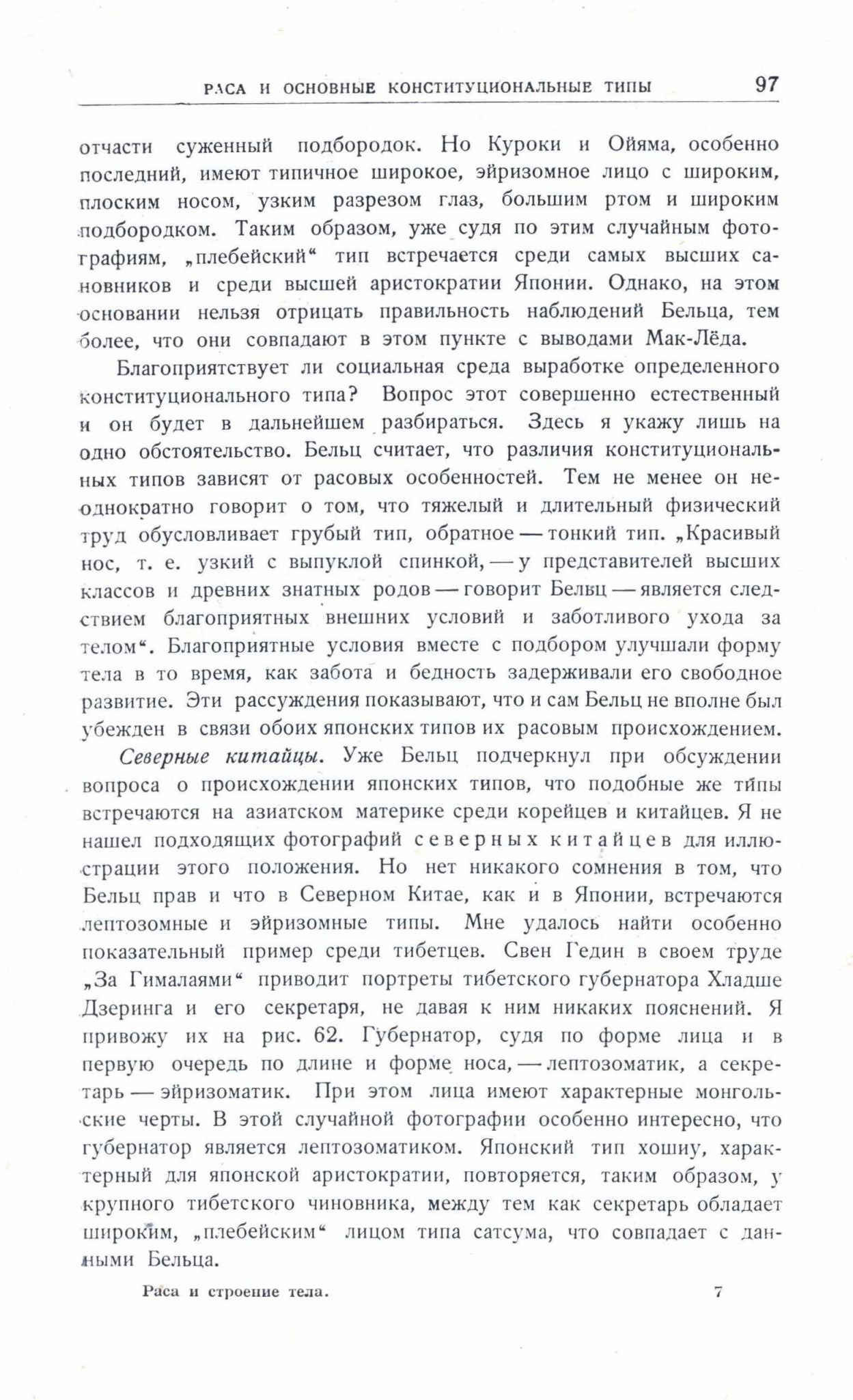 РАСА И ОСНОВНЫЕ КОНСТИТУЦИОНАЛЬНЫЕ ТИПЫ 97

отчасти суженный подбородок. Но Куроки и Ойяма, особенно последний, имеют типичное широкое, эйризомное лицо с широким, плоским носом, узким разрезом глаз, большим ртом и широким подбородком. Таким образом, уже судя по этим случайным фотографиям, „плебейский“ тип встречается среди самых высших сановников и среди высшей аристократии Японии. Однако, на этом основании нельзя отрицать правильность наблюдений Бельца, тем более, что они совпадают в этом пункте с выводами Мак-Лёда.

Благоприятствует ли социальная среда выработке определенного конституционального типа? Вопрос этот совершенно естественный и он будет в дальнейшем разбираться. Здесь я укажу лишь на одно обстоятельство. Бельц считает, что различия конституциональных типов зависят от расовых особенностей. Тем не менее он неоднократно говорит о том, что тяжелый и длительный физический труд обусловливает грубый тип, обратное — тонкий тип. „Красивый нос, т. е. узкий с выпуклой спинкой, — у представителей высших классов и древних знатных родов — говорит Белвц — является следствием благоприятных внешних условий и заботливого ухода за телом“. Благоприятные условия вместе с подбором улучшали форму тела в то время, как забота и бедность задерживали его свободное развитие. Эти рассуждения показывают, что и сам Бельц не вполне был убежден в связи обоих японских типов их расовым происхождением.

Северные китайцы. Уже Бельц подчеркнул при обсуждении вопроса о происхождении японских типов, что подобные же типы встречаются на азиатском материке среди корейцев и китайцев. Я не нашел подходящих фотографий северных китайцев для иллюстрации этого положения. Но нет никакого сомнения в том, что Бельц прав и что в Северном Китае, как и в Японии, встречаются лептозомные и эйризомные типы. Мне удалось найти особенно показательный пример среди тибетцев. Свен Гедин в своем труде „За Гималаями“ приводит портреты тибетского губернатора Хладше Дзеринга и его секретаря, не давая к ним никаких пояснений. Я привожу их на рис. 62. Губернатор, судя по форме лица и в первую очередь по длине и форме носа, — лептозоматик, а секретарь — эйризоматик. При этом лица имеют характерные монгольские черты. В этой случайной фотографии особенно интересно, что губернатор является лептозоматиком. Японский тип хошиу, характерный для японской аристократии, повторяется, таким образом, у крупного тибетского чиновника, между тем как секретарь обладает широким, „плебейским“ лицом типа сатсума, что совпадает с данными Бельца.

Раса и строение тела. 7